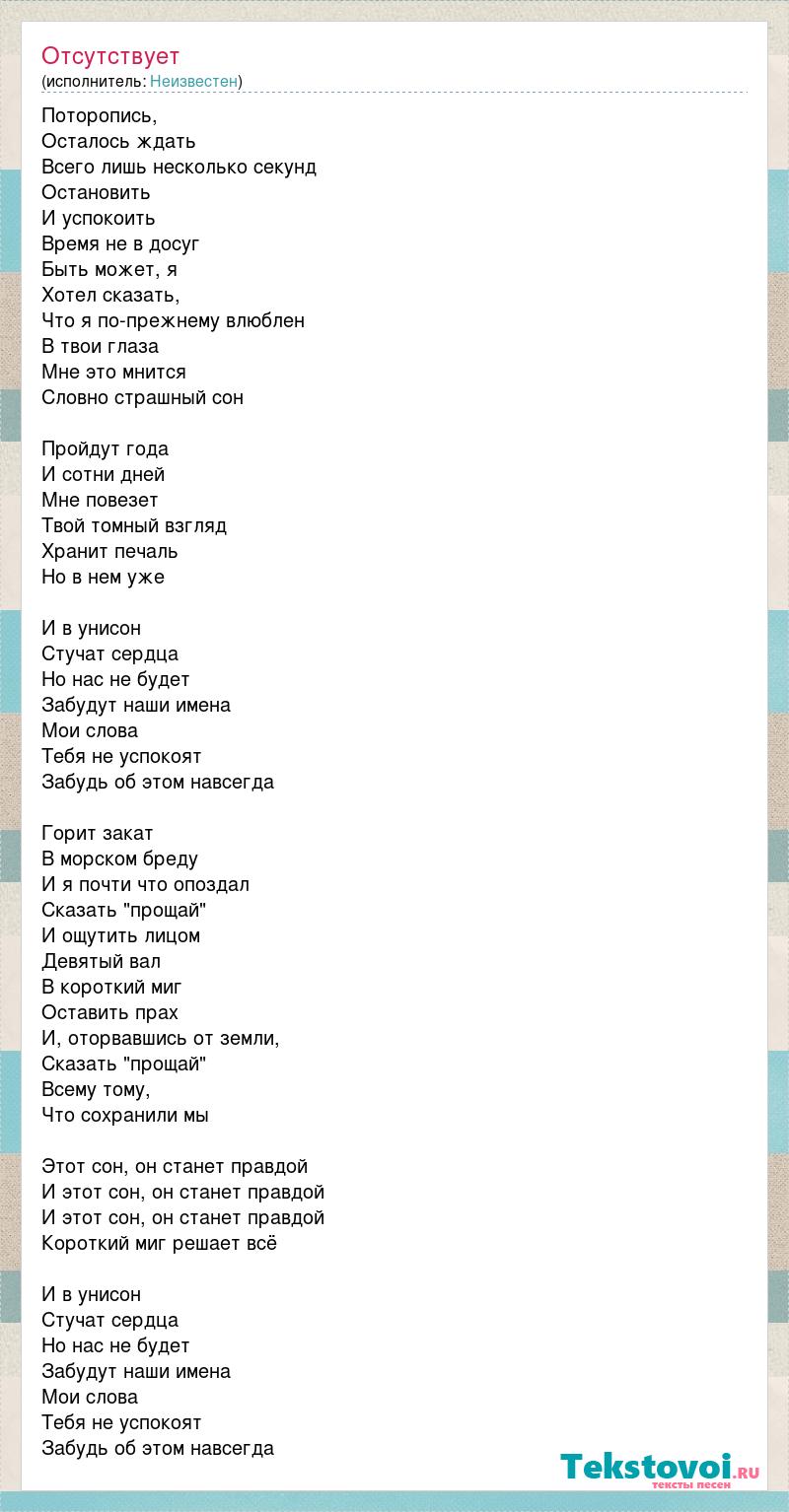 Отсутствует
(исполнитель: Неизвестен)

Поторопись,
Осталось ждать
Всего лишь несколько секунд
Остановить
И успокоить
Время не в досуг
Быть может, я
Хотел сказать,
Что я по-прежнему влюблен
В твои глаза
Мне это мнится
Словно страшный сон

Пройдут года
И сотни дней
Мне повезет
Твой томный взгляд
Хранит печаль
Но в нем уже

И в унисон
Стучат сердца
Но нас не будет
Забудут наши имена
Мои слова
Тебя не успокоят
Забудь об этом навсегда

Горит закат
В морском бреду
И я почти что опоздал
Сказать "прощай"
И ощутить лицом
Девятый вал
В короткий миг
Оставить прах
И, оторвавшись от земли,
Сказать "прощай"
Всему тому,
Что сохранили мы

Этот сон, он станет правдой
И этот сон, он станет правдой
И этот сон, он станет правдой
Короткий миг решает всё

И в унисон
Стучат сердца
Но нас не будет
Забудут наши имена
Мои слова
Тебя не успокоят
Забудь об этом навсегда

Tekstovoi.ru
тексты песен